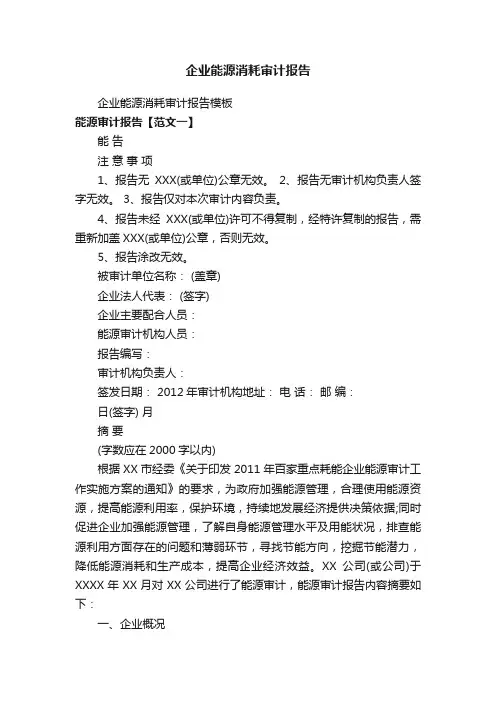 企业能源消耗审计报告

企业能源消耗审计报告模板

能源审计报告【范文一】

能 告

注 意 事 项

1、报告无 XXX(或单位)公章无效。 2、报告无审计机构负责人签字无效。 3、报告仅对本次审计内容负责。

4、报告未经 XXX(或单位)许可不得复制，经特许复制的报告，需重新加盖 XXX(或单位)公章，否则无效。

5、报告涂改无效。

被审计单位名称： (盖章)

企业法人代表： (签字)

企业主要配合人员：

能源审计机构人员：

报告编写：

审计机构负责人：

签发日期： 2012 年审计机构地址： 电 话： 邮 编：

日(签字) 月

摘 要

(字数应在 2000 字以内)

根据 XX 市经委《关于印发 2011 年百家重点耗能企业能源审计工作实施方案的通知》的要求，为政府加强能源管理，合理使用能源资源，提高能源利用率，保护环境，持续地发展经济提供决策依据;同时促进企业加强能源管理，了解自身能源管理水平及用能状况，排查能源利用方面存在的问题和薄弱环节，寻找节能方向，挖掘节能潜力，降低能源消耗和生产成本，提高企业经济效益。XX 公司(或公司)于 XXXX 年 XX 月对 XX 公司进行了能源审计，能源审计报告内容摘要如下：

一、企业概况